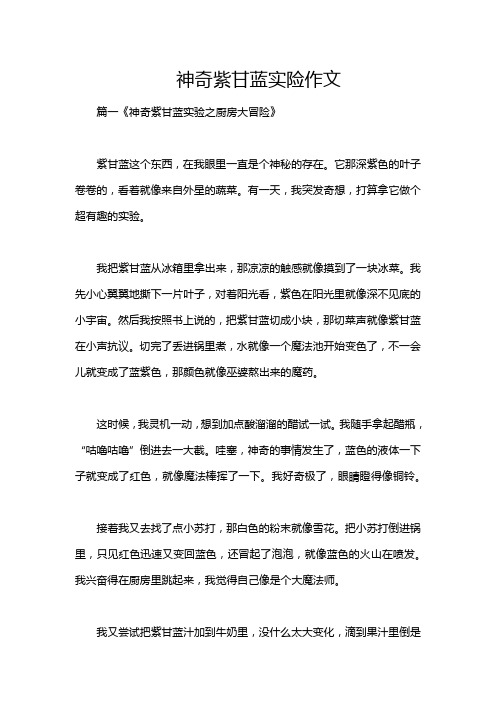 神奇紫甘蓝实验作文

篇一《神奇紫甘蓝实验之厨房大冒险》

紫甘蓝这个东西，在我眼里一直是个神秘的存在。它那深紫色的叶子卷卷的，看着就像来自外星的蔬菜。有一天，我突发奇想，打算拿它做个超有趣的实验。

我把紫甘蓝从冰箱里拿出来，那凉凉的触感就像摸到了一块冰菜。我先小心翼翼地撕下一片叶子，对着阳光看，紫色在阳光里就像深不见底的小宇宙。然后我按照书上说的，把紫甘蓝切成小块，那切菜声就像紫甘蓝在小声抗议。切完了丢进锅里煮，水就像一个魔法池开始变色了，不一会儿就变成了蓝紫色，那颜色就像巫婆熬出来的魔药。

这时候，我灵机一动，想到加点酸溜溜的醋试一试。我随手拿起醋瓶，“咕噜咕噜”倒进去一大截。哇塞，神奇的事情发生了，蓝色的液体一下子就变成了红色，就像魔法棒挥了一下。我好奇极了，眼睛瞪得像铜铃。

接着我又去找了点小苏打，那白色的粉末就像雪花。把小苏打倒进锅里，只见红色迅速又变回蓝色，还冒起了泡泡，就像蓝色的火山在喷发。我兴奋得在厨房里跳起来，我觉得自己像是个大魔法师。

我又尝试把紫甘蓝汁加到牛奶里，没什么太大变化，滴到果汁里倒是